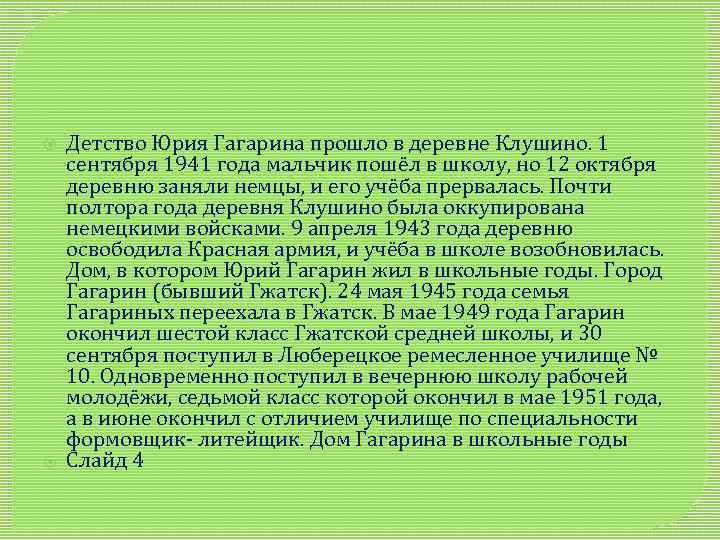 Детство Юрия Гагарина прошло в деревне Клушино. 1 сентября 1941 года мальчик пошёл в школу, но 12 октября деревню заняли немцы, и его учёба прервалась. Почти полтора года деревня Клушино была оккупирована немецкими войсками. 9 апреля 1943 года деревню освободила Красная армия, и учёба в школе возобновилась. Дом, в котором Юрий Гагарин жил в школьные годы. Город Гагарин (бывший Гжатск). 24 мая 1945 года семья Гагариных переехала в Гжатск. В мае 1949 года Гагарин окончил шестой класс Гжатской средней школы, и 30 сентября поступил в Люберецкое ремесленное училище № 10. Одновременно поступил в вечернюю школу рабочей молодёжи, седьмой класс которой окончил в мае 1951 года, а в июне окончил с отличием училище по специальности формовщик- литейщик. Дом Гагарина в школьные годы

Слайд 4